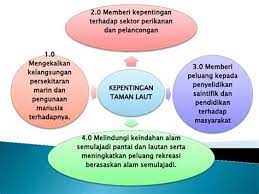 2.0 Memberi kepentingan terhadap sektor perikanan dan pelancongan

1.0 Mengekalkan kelangsungan persekitaran marin dan pengunaan manusia terhadapnya.

KEPENTINGAN TAMAN LAUT

3.0 Memberi peluang kepada penyelidikan saintifik dan pendidikan terhadap masyarakat

4.0 Melindungi keindahan alam semulajadi pantai dan lautan serta meningkatkan peluang rekreasi berasaskan alam semulajadi.